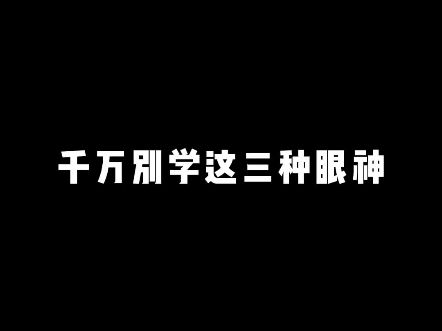 千万别学这三种眼神